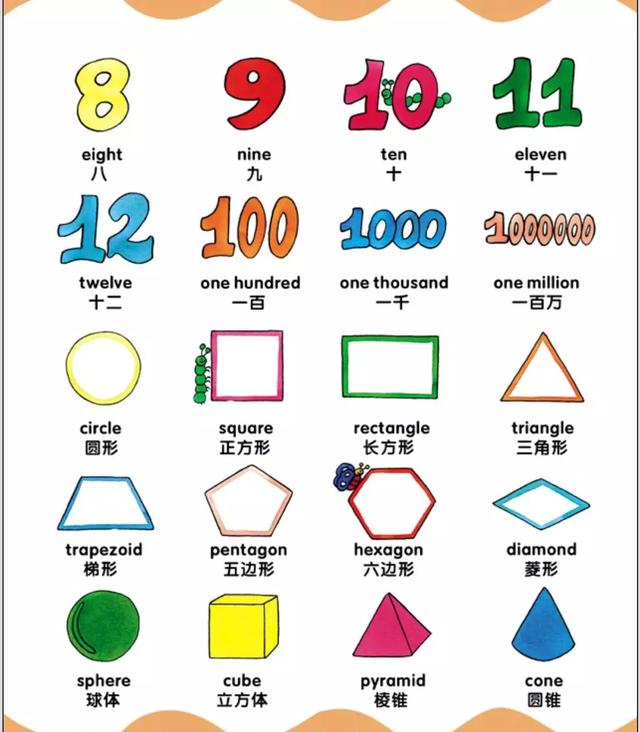 8
eight
八

9
nine
九

10
ten
十

11
eleven
十一

12
twelve
十二

100
one hundred
一百

1000
one thousand
一千

1000000
one million
一百万

circle
圆形

square
正方形

rectangle
长方形

triangle
三角形

trapezoid
梯形

pentagon
五边形

hexagon
六边形

diamond
菱形

sphere
球体

cube
立方体

pyramid
棱锥

cone
圆锥